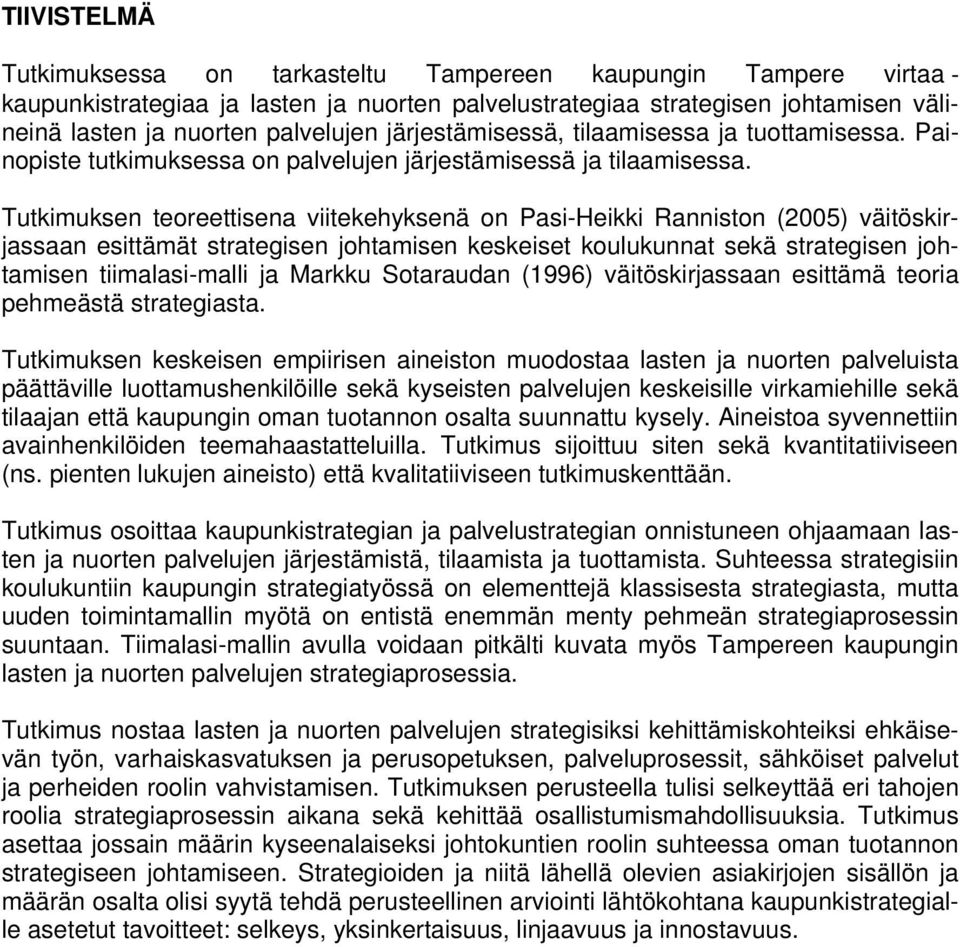 TIIVISTELMÄ

Tutkimuksessa on tarkasteltu Tampereen kaupungin Tampere virtaa - kaupunkistrategiaa ja lasten ja nuorten palvelustrategiaa strategisen johtamisen välineinä lasten ja nuorten palvelujen järjestämisessä, tilaamisessa ja tuottamisessa. Painopiste tutkimuksessa on palvelujen järjestämisessä ja tilaamisessa.

Tutkimuksen teoreettisena viitekehyksenä on Pasi-Heikki Ranniston (2005) väitöskirjassaan esittämät strategisen johtamisen keskeiset koulukunnat sekä strategisen johtamisen tiimalasi-malli ja Markku Sotaraudan (1996) väitöskirjassaan esittämä teoria pehmeästä strategiasta.

Tutkimuksen keskeisen empiirisen aineiston muodostaa lasten ja nuorten palveluista päättäville luottamushenkilöille sekä kyseisten palvelujen keskeisille virkamiehille sekä tilaajan että kaupungin oman tuotannon osalta suunnattu kysely. Aineistoa syvennettiin avainhenkilöiden teemahaastatteluilla. Tutkimus sijoittuu siten sekä kvantitatiiviseen (ns. pienten lukujen aineisto) että kvalitatiiviseen tutkimuskenttään.

Tutkimus osoittaa kaupunkistrategian ja palvelustrategian onnistuneen ohjaamaan lasten ja nuorten palvelujen järjestämistä, tilaamista ja tuottamista. Suhteessa strategisiin koulukuntiin kaupungin strategiatyössä on elementtejä klassisesta strategiasta, mutta uuden toimintamallin myötä on entistä enemmän menty pehmeän strategiaprosessin suuntaan. Tiimalasi-mallin avulla voidaan pitkälti kuvata myös Tampereen kaupungin lasten ja nuorten palvelujen strategiaprosessia.

Tutkimus nostaa lasten ja nuorten palvelujen strategisiksi kehittämiskohteiksi ehkäisevän työn, varhaiskasvatuksen ja perusopetuksen, palveluprosessit, sähköiset palvelut ja perheiden roolin vahvistamisen. Tutkimuksen perusteella tulisi selkeyttää eri tahojen roolia strategiaprosessin aikana sekä kehittää osallistumismahdollisuuksia. Tutkimus asettaa jossain määrin kyseenalaiseksi johtokuntien roolin suhteessa oman tuotannon strategiseen johtamiseen. Strategioiden ja niitä lähellä olevien asiakirjojen sisällön ja määrän osalta olisi syytä tehdä perusteellinen arviointi lähtökohtana kaupunkistrategialle asetetut tavoitteet: selkeys, yksinkertaisuus, linjaavuus ja innostavuus.